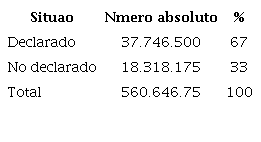 | Situao | Nmero absoluto | % |
|---|---|---|
| Declarado | 37.746.500 | 67 |
| No declarado | 18.318.175 | 33 |
| Total | 560.646.75 | 100 |